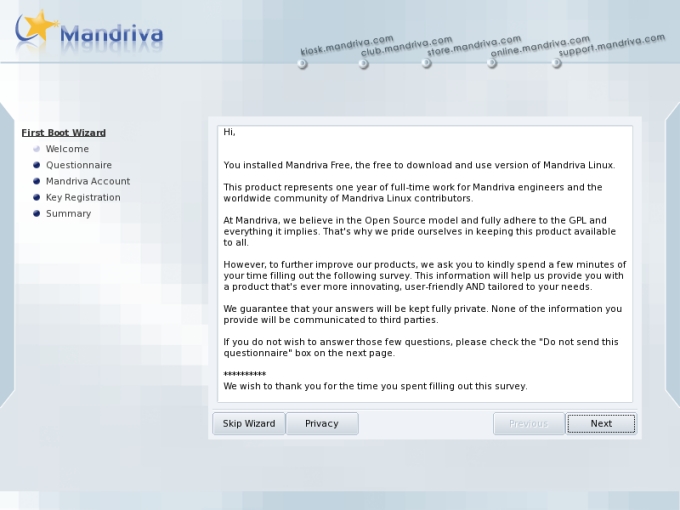 Mandriva

kiosk.mandriva.com
club.mandriva.com
store.mandriva.com
online.mandriva.com
support.mandriva.com

First Boot Wizard
Welcome
Questionnaire
Mandriva Account
Key Registration
Summary

Hi,

You installed Mandriva Free, the free to download and use version of Mandriva Linux.

This product represents one year of full-time work for Mandriva engineers and the worldwide community of Mandriva Linux contributors.

At Mandriva, we believe in the Open Source model and fully adhere to the GPL and everything it implies. That's why we pride ourselves in keeping this product available to all.

However, to further improve our products, we ask you to kindly spend a few minutes of your time filling out the following survey. This information will help us provide you with a product that's ever more innovating, user-friendly AND tailored to your needs.

We guarantee that your answers will be kept fully private. None of the information you provide will be communicated to third parties.

If you do not wish to answer those few questions, please check the "Do not send this questionnaire" box on the next page.

**********
We wish to thank you for the time you spent filling out this survey.

Skip Wizard
Privacy
Previous
Next